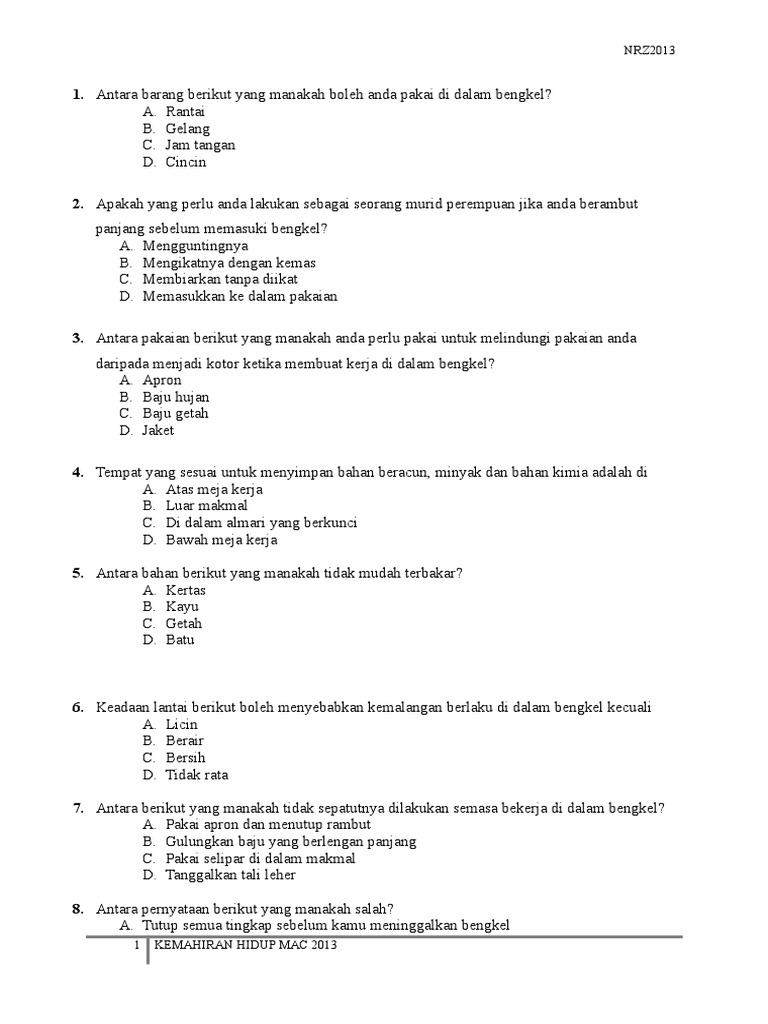 NRZ2013

1. Antara barang berikut yang manakah boleh anda pakai di dalam bengkel?
A. Rantai
B. Gelang
C. Jam tangan
D. Cincin

2. Apakah yang perlu anda lakukan sebagai seorang murid perempuan jika anda berambut panjang sebelum memasuki bengkel?
A. Mengguntingnya
B. Mengikatnya dengan kemas
C. Membiarkan tanpa diikat
D. Memasukkan ke dalam pakaian

3. Antara pakaian berikut yang manakah anda perlu pakai untuk melindungi pakaian anda daripada menjadi kotor ketika membuat kerja di dalam bengkel?
A. Apron
B. Baju hujan
C. Baju getah
D. Jaket

4. Tempat yang sesuai untuk menyimpan bahan beracun, minyak dan bahan kimia adalah di
A. Atas meja kerja
B. Luar makmal
C. Di dalam almari yang berkunci
D. Bawah meja kerja

5. Antara bahan berikut yang manakah tidak mudah terbakar?
A. Kertas
B. Kayu
C. Getah
D. Batu

6. Keadaan lantai berikut boleh menyebabkan kemalangan berlaku di dalam bengkel kecuali
A. Licin
B. Berair
C. Bersih
D. Tidak rata

7. Antara berikut yang manakah tidak sepatutnya dilakukan semasa bekerja di dalam bengkel?
A. Pakai apron dan menutup rambut
B. Gulungkan baju yang berlengan panjang
C. Pakai selipar di dalam makmal
D. Tanggalkan tali leher

8. Antara pernyataan berikut yang manakah salah?
A. Tutup semua tingkap sebelum kamu meninggalkan bengkel

1 KEMAHIRAN HIDUP MAC 2013